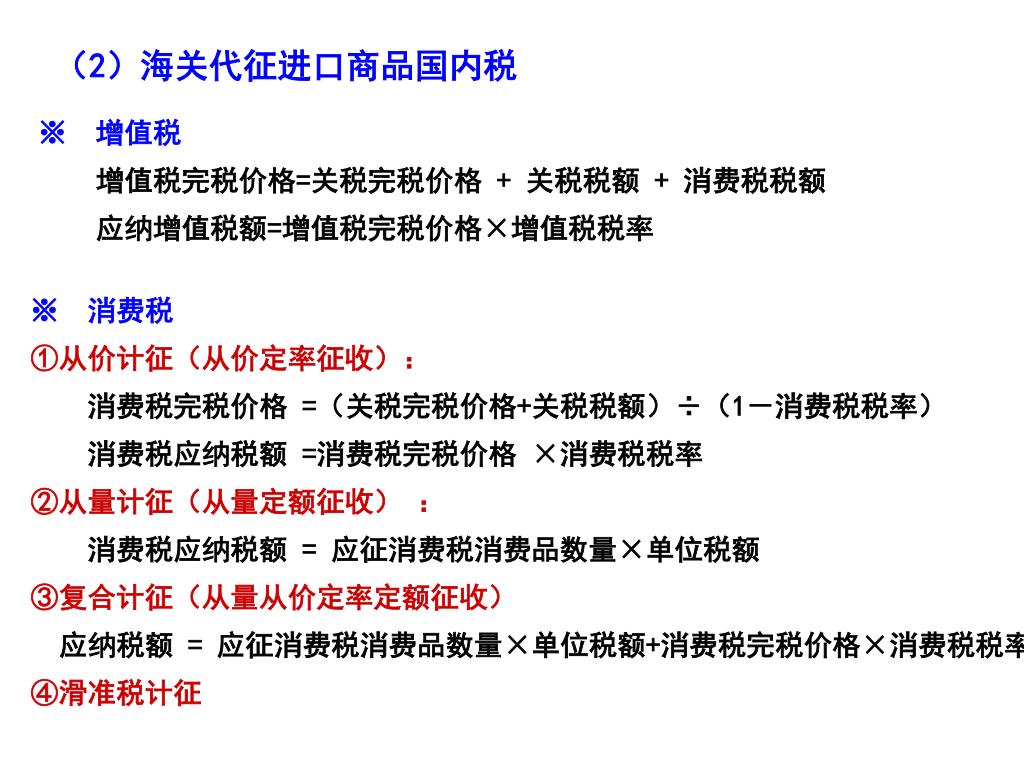 （2）海关代征进口商品国内税

※ 增值税

增值税完税价格=关税完税价格 + 关税税额 + 消费税税额

应纳增值税额=增值税完税价格×增值税税率

※ 消费税

①从价计征（从价定率征收）：

消费税完税价格 =（关税完税价格+关税税额）÷（1－消费税税率）

消费税应纳税额 =消费税完税价格 ×消费税税率

②从量计征（从量定额征收） ：

消费税应纳税额 = 应征消费税消费品数量×单位税额

③复合计征（从量从价定率定额征收）

应纳税额 = 应征消费税消费品数量×单位税额+消费税完税价格×消费税税率

④滑准税计征